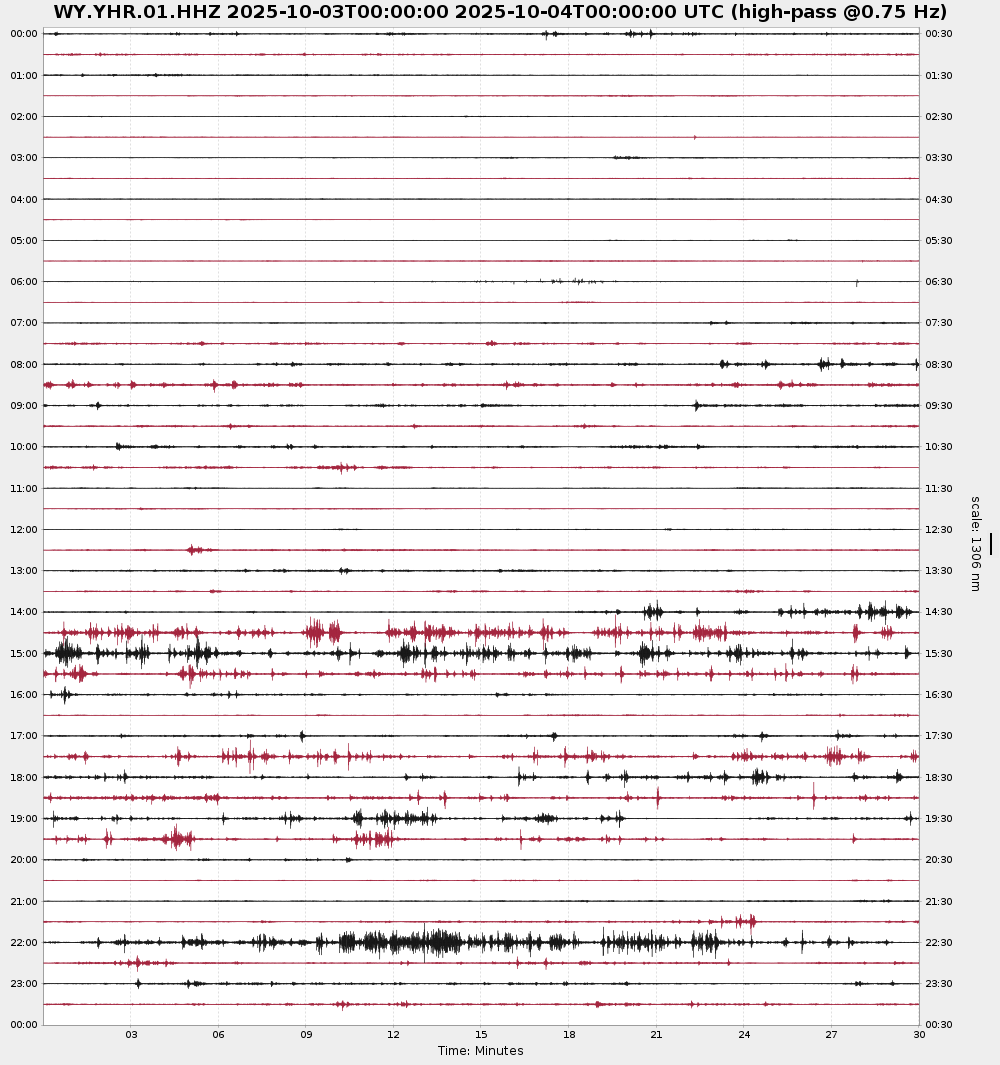 WY.YHR.01.HHZ 2025-10-03T00:00:00 2025-10-04T00:00:00 UTC (high-pass @0.75 Hz)

00:00
01:00
02:00
03:00
04:00
05:00
06:00
07:00
08:00
09:00
10:00
11:00
12:00
13:00
14:00
15:00
16:00
17:00
18:00
19:00
20:00
21:00
22:00
23:00
00:00

00:30
01:30
02:30
03:30
04:30
05:30
06:30
07:30
08:30
09:30
10:30
11:30
12:30
13:30
14:30
15:30
16:30
17:30
18:30
19:30
20:30
21:30
22:30
23:30
00:30

scale: 1306 nm

03
06
09
12
15
18
21
24
27
30

Time: Minutes